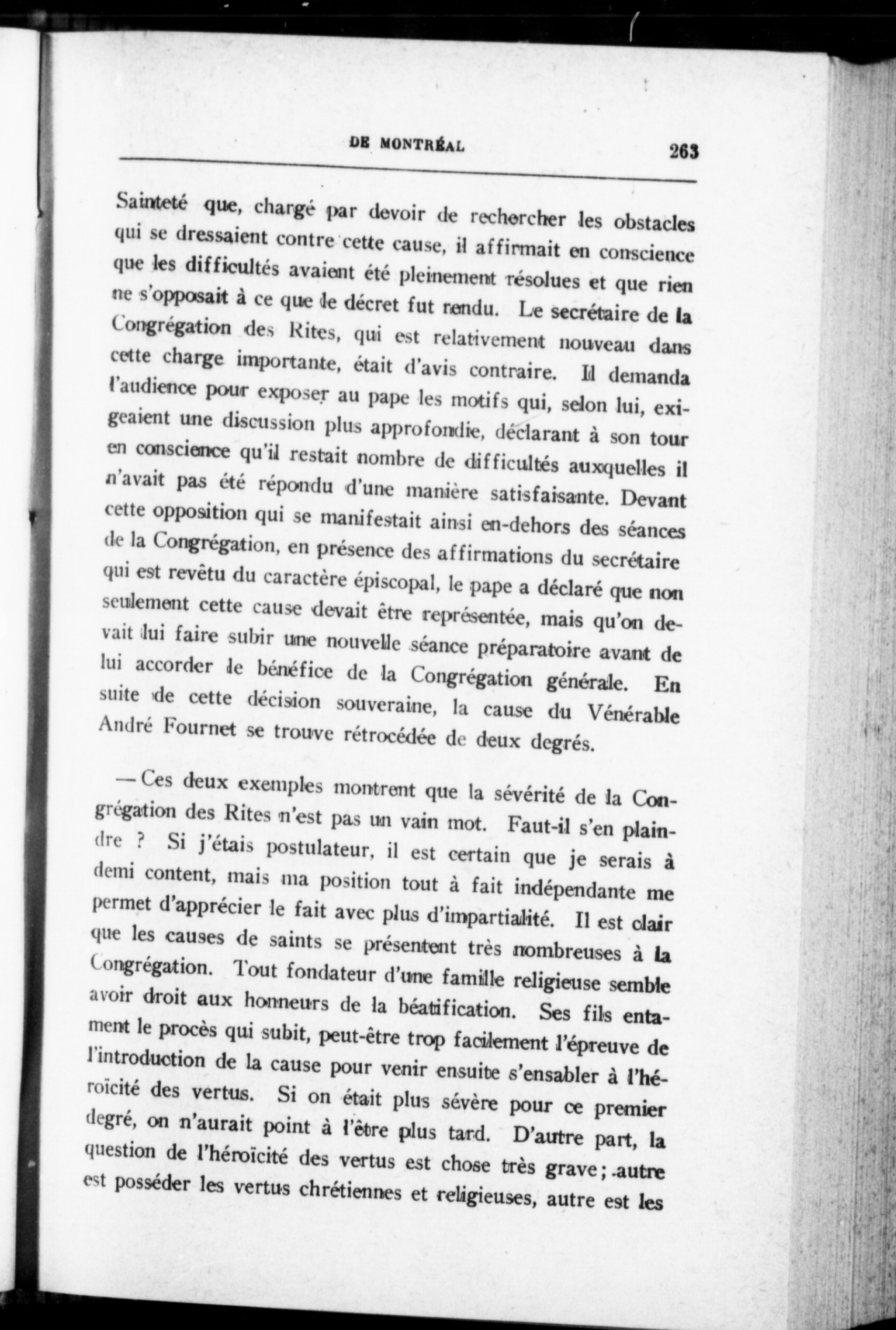 DE MONTRÉAL 263

Sainteté que, chargé par devoir de rechercher les obstacles qui se dressaient contre cette cause, il affirmait en conscience que les difficultés avaient été pleinement résolues et que rien ne s'opposait à ce que le décret fut rendu. Le secrétaire de la Congrégation des Rites, qui est relativement nouveau dans cette charge importante, était d'avis contraire. Il demanda l'audience pour exposer au pape les motifs qui, selon lui, exigeaient une discussion plus approfondie, déclarant à son tour en conscience qu'il restait nombre de difficultés auxquelles il n'avait pas été répondu d'une manière satisfaisante. Devant cette opposition qui se manifestait ainsi en-dehors des séances de la Congrégation, en présence des affirmations du secrétaire qui est revêtu du caractère épiscopal, le pape a déclaré que non seulement cette cause devait être représentée, mais qu'on devait lui faire subir une nouvelle séance préparatoire avant de lui accorder le bénéfice de la Congrégation générale. En suite de cette décision souveraine, la cause du Vénérable André Fournet se trouve rétrocédée de deux degrés.

— Ces deux exemples montrent que la sévérité de la Congrégation des Rites n'est pas un vain mot. Faut-il s'en plaindre ? Si j'étais postulateur, il est certain que je serais à demi content, mais ma position tout à fait indépendante me permet d'apprécier le fait avec plus d'impartialité. Il est clair que les causes de saints se présentent très nombreuses à la Congrégation. Tout fondateur d'une famille religieuse semble avoir droit aux honneurs de la béatification. Ses fils entament le procès qui subit, peut-être trop facilement l'épreuve de l'introduction de la cause pour venir ensuite s'ensabler à l'héroïcité des vertus. Si on était plus sévère pour ce premier degré, on n'aurait point à l'être plus tard. D'autre part, la question de l'héroïcité des vertus est chose très grave; autre est posséder les vertus chrétiennes et religieuses, autre est les